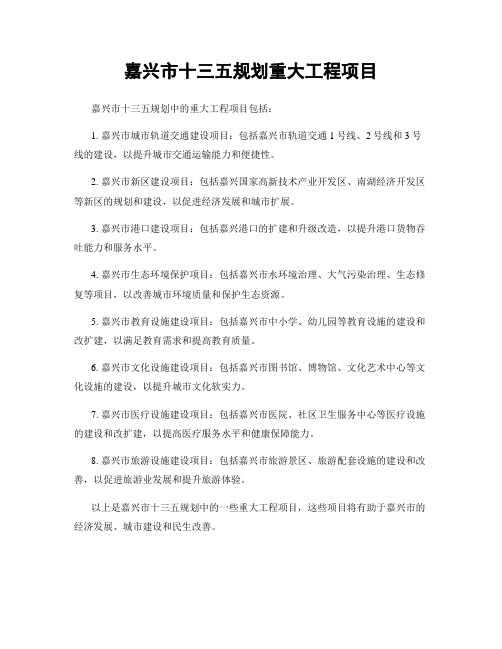 嘉兴市十三五规划重大工程项目

嘉兴市十三五规划中的重大工程项目包括：

1. 嘉兴市城市轨道交通建设项目：包括嘉兴市轨道交通 1 号线、2 号线和 3 号线的建设，以提升城市交通运输能力和便捷性。

2. 嘉兴市新区建设项目：包括嘉兴国家高新技术产业开发区、南湖经济开发区等新区的规划和建设，以促进经济发展和城市扩展。

3. 嘉兴市港口建设项目：包括嘉兴港口的扩建和升级改造，以提升港口货物吞吐能力和服务水平。

4. 嘉兴市生态环境保护项目：包括嘉兴市水环境治理、大气污染治理、生态修复等项目，以改善城市环境质量和保护生态资源。

5. 嘉兴市教育设施建设项目：包括嘉兴市中小学、幼儿园等教育设施的建设和改扩建，以满足教育需求和提高教育质量。

6. 嘉兴市文化设施建设项目：包括嘉兴市图书馆、博物馆、文化艺术中心等文化设施的建设，以提升城市文化软实力。

7. 嘉兴市医疗设施建设项目：包括嘉兴市医院、社区卫生服务中心等医疗设施的建设和改扩建，以提高医疗服务水平和健康保障能力。

8. 嘉兴市旅游设施建设项目：包括嘉兴市旅游景区、旅游配套设施的建设和改善，以促进旅游业发展和提升旅游体验。

以上是嘉兴市十三五规划中的一些重大工程项目，这些项目将有助于嘉兴市的经济发展、城市建设和民生改善。